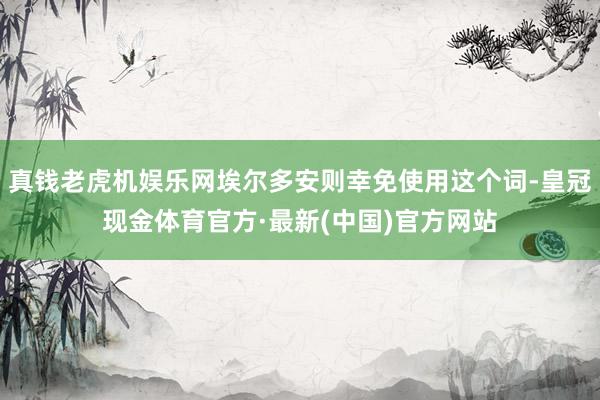 真钱老虎机娱乐网埃尔多安则幸免使用这个词-皇冠现金体育官方·最新(中国)官方网站